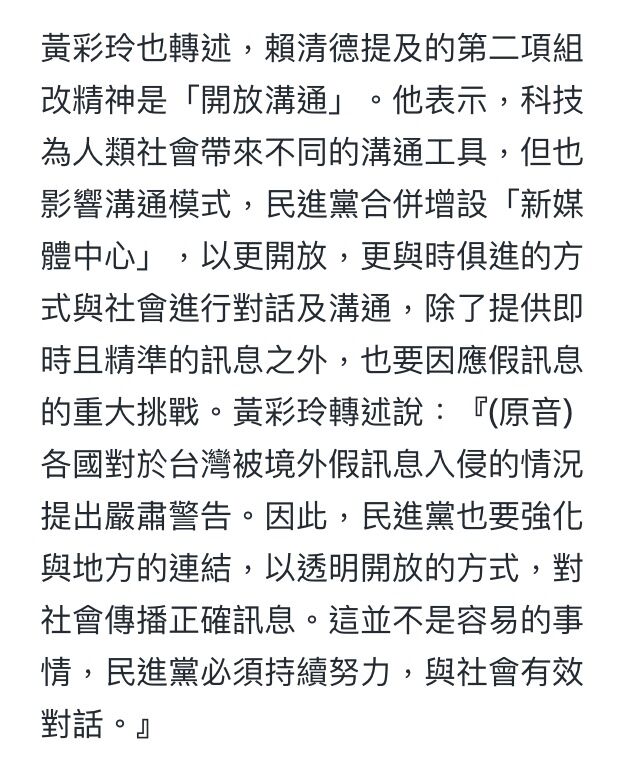 黃彩玲也轉述，賴清德提及的第二項組改精神是「開放溝通」。他表示，科技為人類社會帶來不同的溝通工具，但也影響溝通模式，民進黨合併增設「新媒體中心」，以更開放，更與時俱進的方式與社會進行對話及溝通，除了提供即時且精準的訊息之外，也要因應假訊息的重大挑戰。黃彩玲轉述說：『(原音)各國對於台灣被境外假訊息入侵的情況提出嚴肅警告。因此，民進黨也要強化與地方的連結，以透明開放的方式，對社會傳播正確訊息。這並不是容易的事情，民進黨必須持續努力，與社會有效對話。』